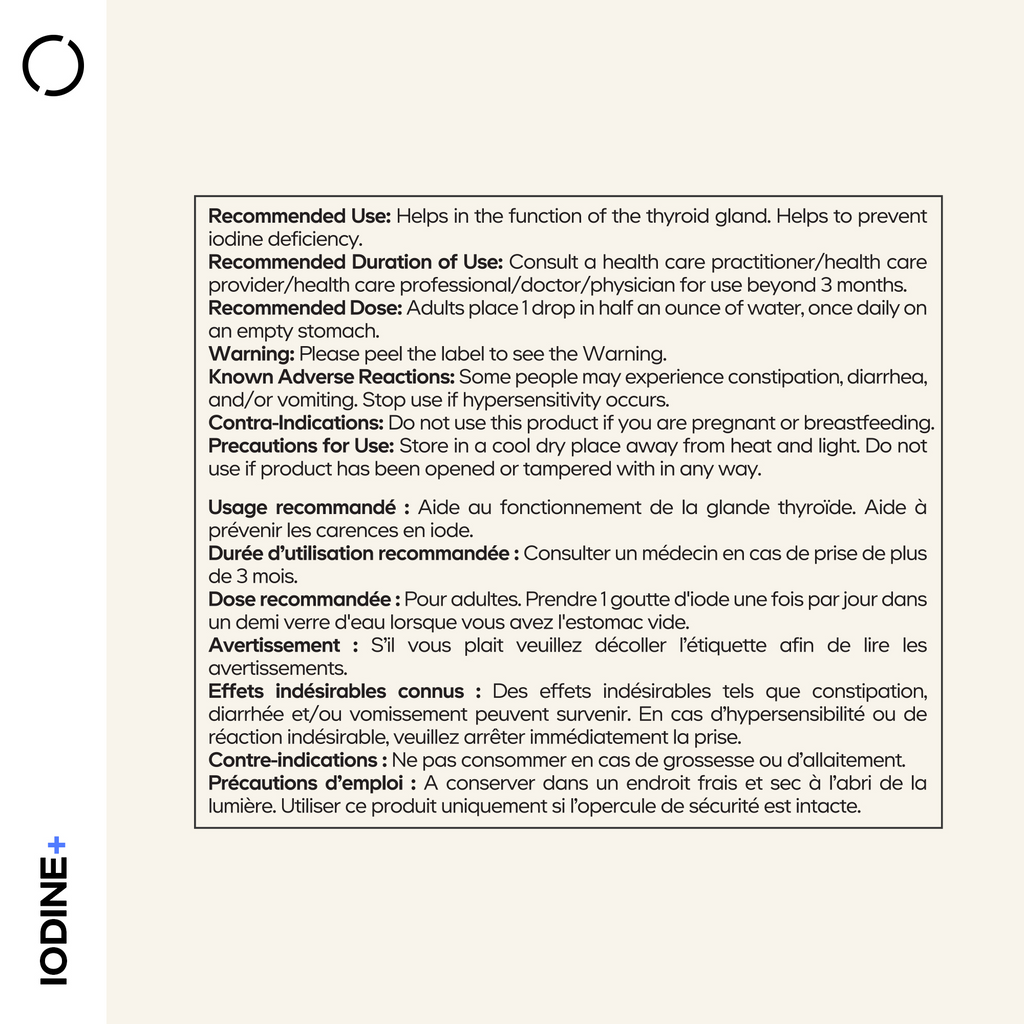 Recommended Use: Helps in the function of the thyroid gland. Helps to prevent iodine deficiency.
Recommended Duration of Use: Consult a health care practitioner/health care provider/health care professional/doctor/physician for use beyond 3 months.
Recommended Dose: Adults place 1 drop in half an ounce of water, once daily on an empty stomach.
Warning: Please peel the label to see the Warning.
Known Adverse Reactions: Some people may experience constipation, diarrhea, and/or vomiting. Stop use if hypersensitivity occurs.
Contra-Indications: Do not use this product if you are pregnant or breastfeeding.
Precautions for Use: Store in a cool dry place away from heat and light. Do not use if product has been opened or tampered with in any way.

Usage recommandé : Aide au fonctionnement de la glande thyroïde. Aide à prévenir les carences en iode.
Durée d'utilisation recommandée : Consulter un médecin en cas de prise de plus de 3 mois.
Dose recommandée : Pour adultes. Prendre 1 goutte d'iode une fois par jour dans un demi verre d'eau lorsque vous avez l'estomac vide.
Avertissement : S'il vous plait veuillez décoller l'étiquette afin de lire les avertissements.
Effets indésirables connus : Des effets indésirables tels que constipation, diarrhée et/ou vomissement peuvent survenir. En cas d'hypersensibilité ou de réaction indésirable, veuillez arrêter immédiatement la prise.
Contre-indications : Ne pas consommer en cas de grossesse ou d'allaitement.
Précautions d'emploi : A conserver dans un endroit frais et sec à l'abri de la lumière. Utiliser ce produit uniquement si l'opercule de sécurité est intacte.

IODINE+